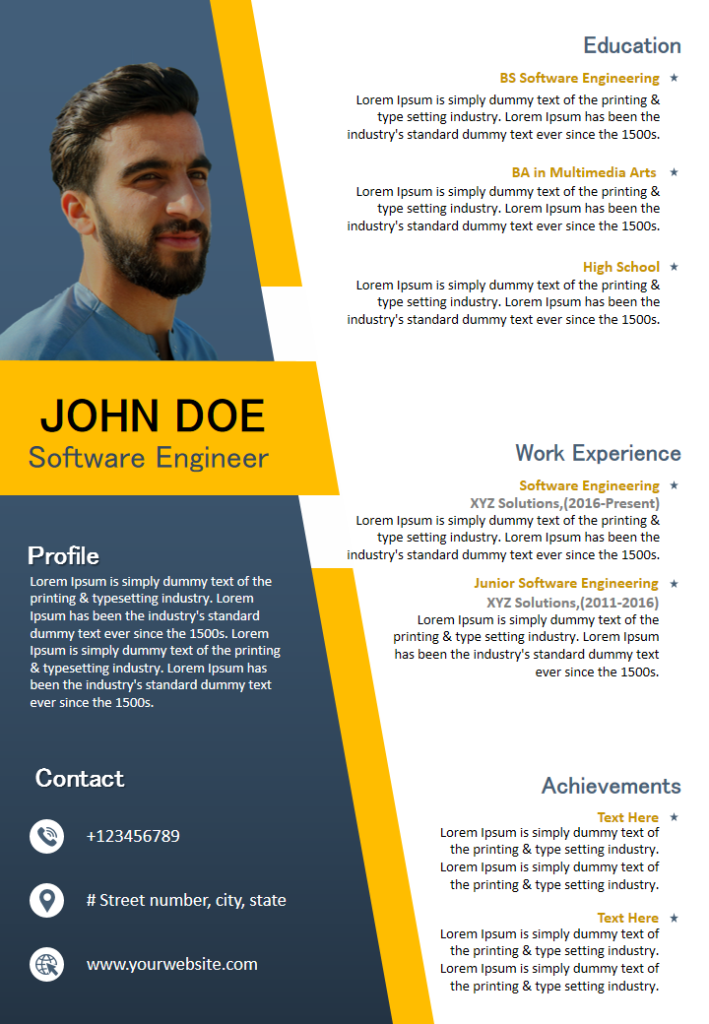 JOHN DOE
Software Engineer

Profile
Lorem Ipsum is simply dummy text of the printing & typesetting industry. Lorem Ipsum has been the industry's standard dummy text ever since the 1500s. Lorem Ipsum is simply dummy text of the printing & typesetting industry. Lorem Ipsum has been the industry's standard dummy text ever since the 1500s.

Contact
+123456789
# Street number, city, state
www.yourwebsite.com

Education
BS Software Engineering ★
Lorem Ipsum is simply dummy text of the printing & type setting industry. Lorem Ipsum has been the industry's standard dummy text ever since the 1500s.

BA in Multimedia Arts ★
Lorem Ipsum is simply dummy text of the printing & type setting industry. Lorem Ipsum has been the industry's standard dummy text ever since the 1500s.

High School ★
Lorem Ipsum is simply dummy text of the printing & type setting industry. Lorem Ipsum has been the industry's standard dummy text ever since the 1500s.

Work Experience
Software Engineering ★
XYZ Solutions,(2016-Present)
Lorem Ipsum is simply dummy text of the printing & type setting industry. Lorem Ipsum has been the industry's standard dummy text ever since the 1500s.

Junior Software Engineering ★
XYZ Solutions,(2011-2016)
Lorem Ipsum is simply dummy text of the printing & type setting industry. Lorem Ipsum has been the industry's standard dummy text ever since the 1500s.

Achievements
Text Here ★
Lorem Ipsum is simply dummy text of the printing & type setting industry. Lorem Ipsum is simply dummy text of the printing & type setting industry.

Text Here ★
Lorem Ipsum is simply dummy text of the printing & type setting industry. Lorem Ipsum is simply dummy text of the printing & type setting industry.